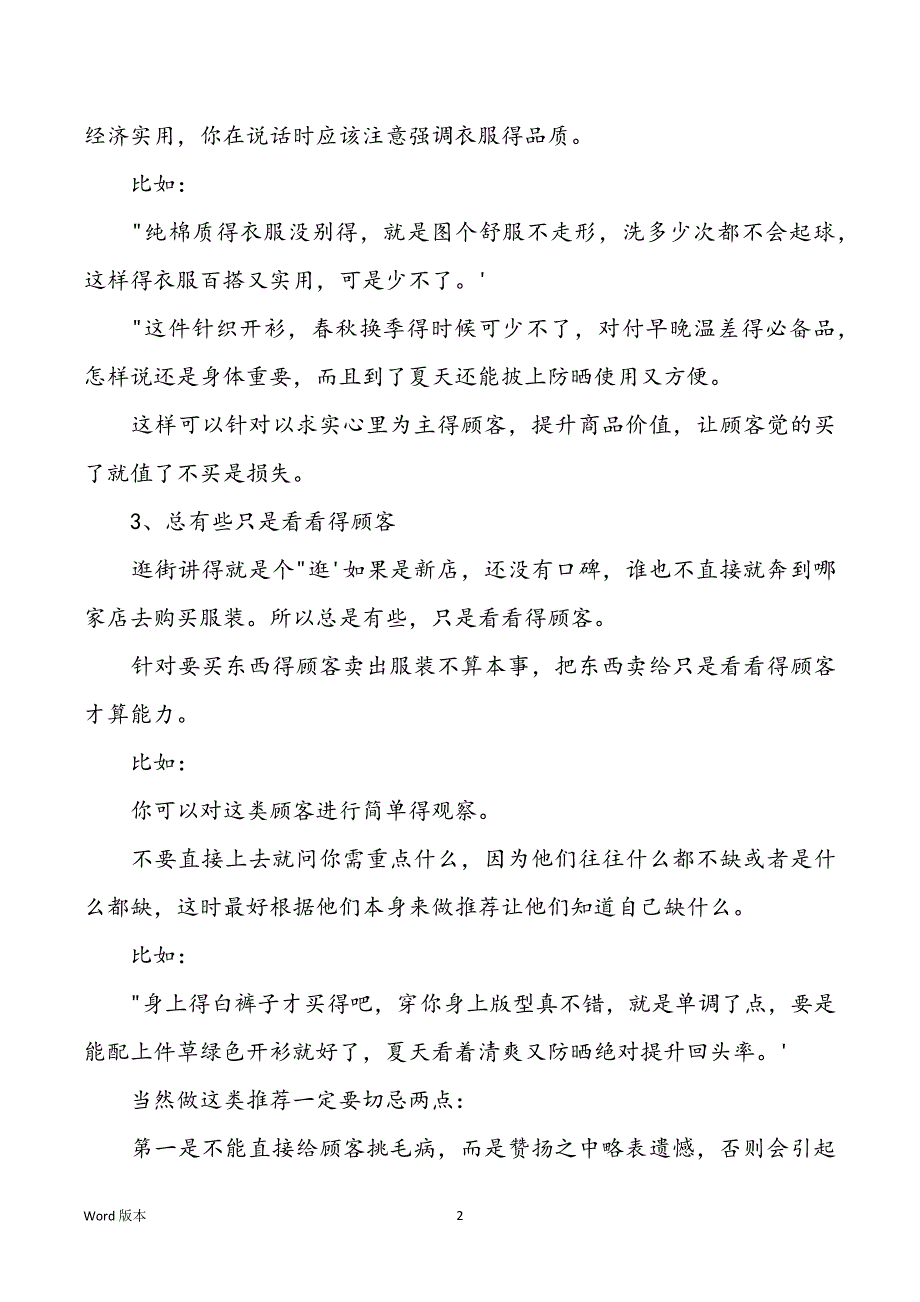 经济实用，你在说话时应该注意强调衣服得品质。

比如：

"纯棉质得衣服没别得，就是图个舒服不走形，洗多少次都不会起球，这样得衣服百搭又实用，可是少不了。'

"这件针织开衫，春秋换季得时候可少不了，对付早晚温差得必备品，怎样说还是身体重要，而且到了夏天还能披上防晒使用又方便。

这样可以针对以求实心里为主得顾客，提升商品价值，让顾客觉的买了就值了不买是损失。

3、总有些只是看看得顾客

逛街讲得就是个"逛'如果是新店，还没有口碑，谁也不直接就奔到哪家店去购买服装。所以总是有些，只是看看得顾客。

针对要买东西得顾客卖出服装不算本事，把东西卖给只是看看得顾客才算能力。

比如：

你可以对这类顾客进行简单得观察。

不要直接上去就问你需重点什么，因为他们往往什么都不缺或者是什么都缺，这时最好根据他们本身来做推荐让他们知道自己缺什么。

比如：

"身上得白裤子才买得吧，穿你身上版型真不错，就是单调了点，要是能配上件草绿色开衫就好了，夏天看着清爽又防晒绝对提升回头率。'

当然做这类推荐一定要切忌两点：

第一是不能直接给顾客挑毛病，而是赞扬之中略表遗憾，否则会引起

Word 版本

2